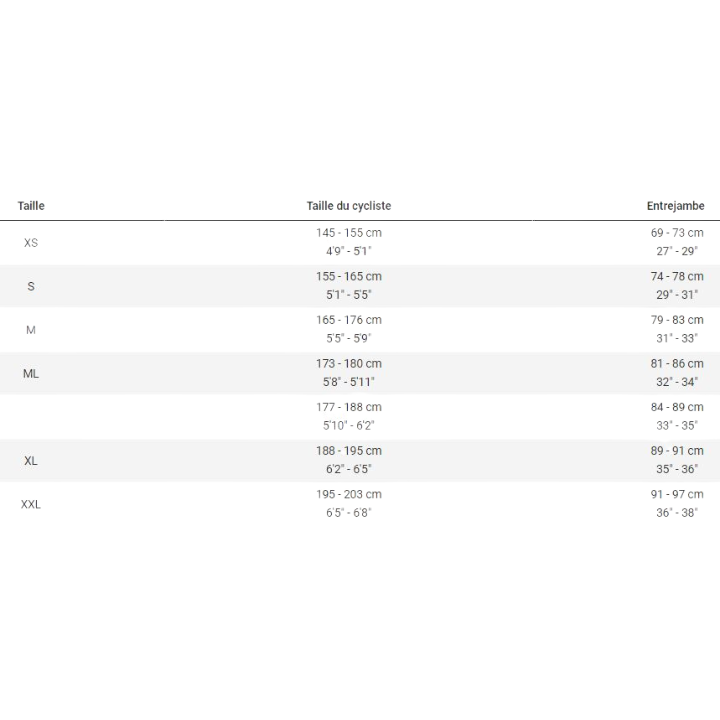 | Taille | Taille du cycliste | Entrejambe |
|---|---|---|
| XS | 145 - 155 cm 4'9" - 5'1" | 69 - 73 cm 27" - 29" |
| S | 155 - 165 cm 5'1" - 5'5" | 74 - 78 cm 29" - 31" |
| M | 165 - 176 cm 5'5" - 5'9" | 79 - 83 cm 31" - 33" |
| ML | 173 - 180 cm 5'8" - 5'11" | 81 - 86 cm 32" - 34" |
|  | 177 - 188 cm 5'10" - 6'2" | 84 - 89 cm 33" - 35" |
| XL | 188 - 195 cm 6'2" - 6'5" | 89 - 91 cm 35" - 36" |
| XXL | 195 - 203 cm 6'5" - 6'8" | 91 - 97 cm 36" - 38" |